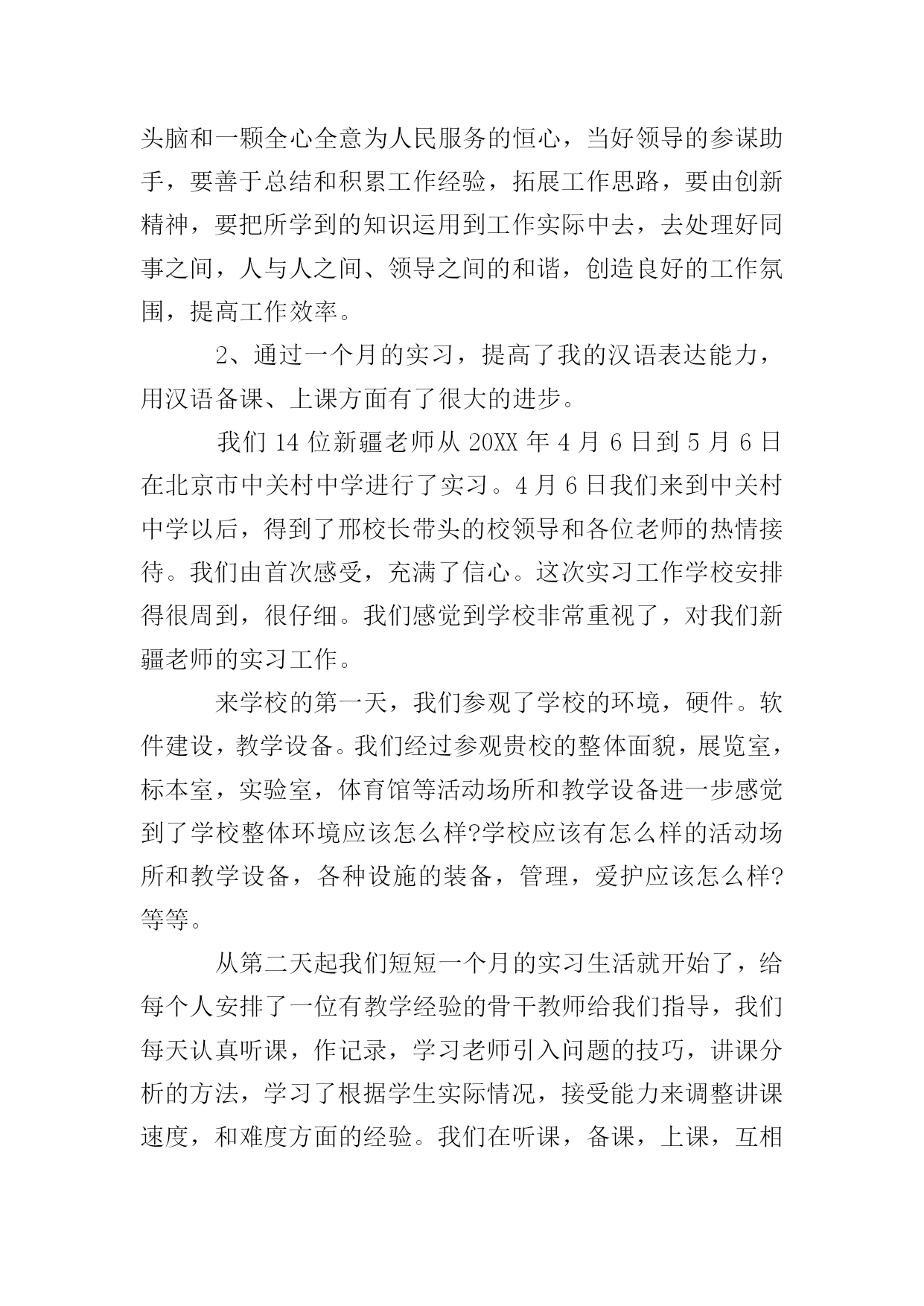 头脑和一颗全心全意为人民服务的恒心，当好领导的参谋助手，要善于总结和积累工作经验，拓展工作思路，要由创新精神，要把所学到的知识运用到工作实际中去，去处理好同事之间，人与人之间、领导之间的和谐，创造良好的工作氛围，提高工作效率。

2、通过一个月的实习，提高了我的汉语表达能力，用汉语备课、上课方面有了很大的进步。

我们 14 位新疆老师从 20XX 年 4 月 6 日到 5 月 6 日在北京市中关村中学进行了实习。4 月 6 日我们来到中关村中学以后，得到了邢校长带头的校领导和各位老师的热情接待。我们由首次感受，充满了信心。这次实习工作学校安排得很周到，很仔细。我们感觉到学校非常重视了，对我们新疆老师的实习工作。

来学校的第一天，我们参观了学校的环境，硬件。软件建设，教学设备。我们经过参观贵校的整体面貌，展览室，标本室，实验室，体育馆等活动场所和教学设备进一步感觉到了学校整体环境应该怎么样?学校应该有怎么样的活动场所和教学设备，各种设施的装备，管理，爱护应该怎么样?等等。

从第二天起我们短短一个月的实习生活就开始了，给每个人安排了一位有教学经验的骨干教师给我们指导，我们每天认真听课，作记录，学习老师引入问题的技巧，讲课分析的方法，学习了根据学生实际情况，接受能力来调整讲课速度，和难度方面的经验。我们在听课，备课，上课，互相